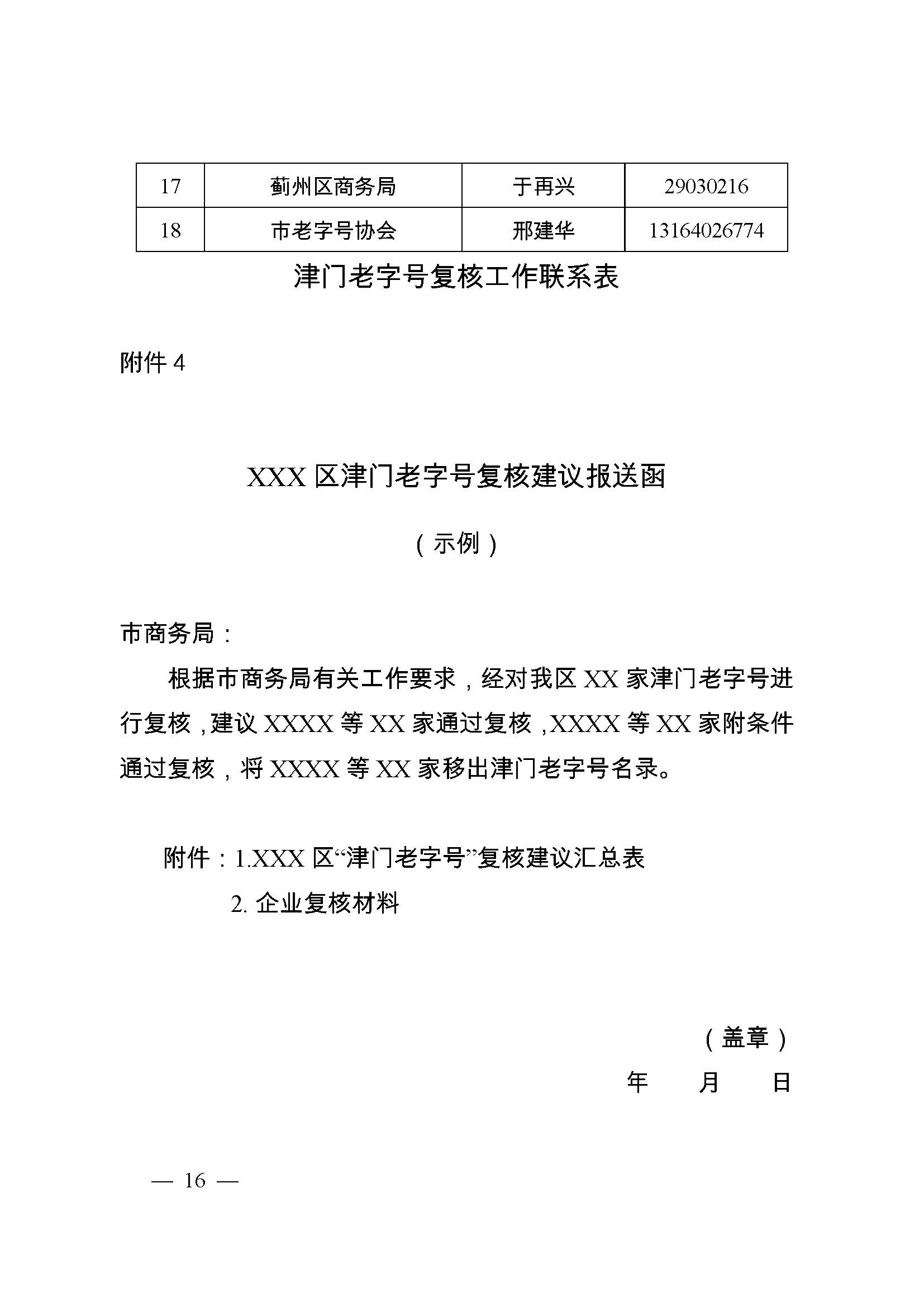 | 17 | 蓟州区商务局 | 于再兴 | 29030216 |
|---|---|---|---|
| 18 | 市老字号协会 | 邢建华 | 13164026774 |

津门老字号复核工作联系表

附件 4

XXX 区津门老字号复核建议报送函

（示例）

市商务局：

根据市商务局有关工作要求，经对我区 XX 家津门老字号进行复核，建议 XXXX 等 XX 家通过复核，XXXX 等 XX 家附条件通过复核，将 XXXX 等 XX 家移出津门老字号名录。

附件：1.XXX 区“津门老字号”复核建议汇总表
2. 企业复核材料

（盖章）
年　月　日

— 16 —